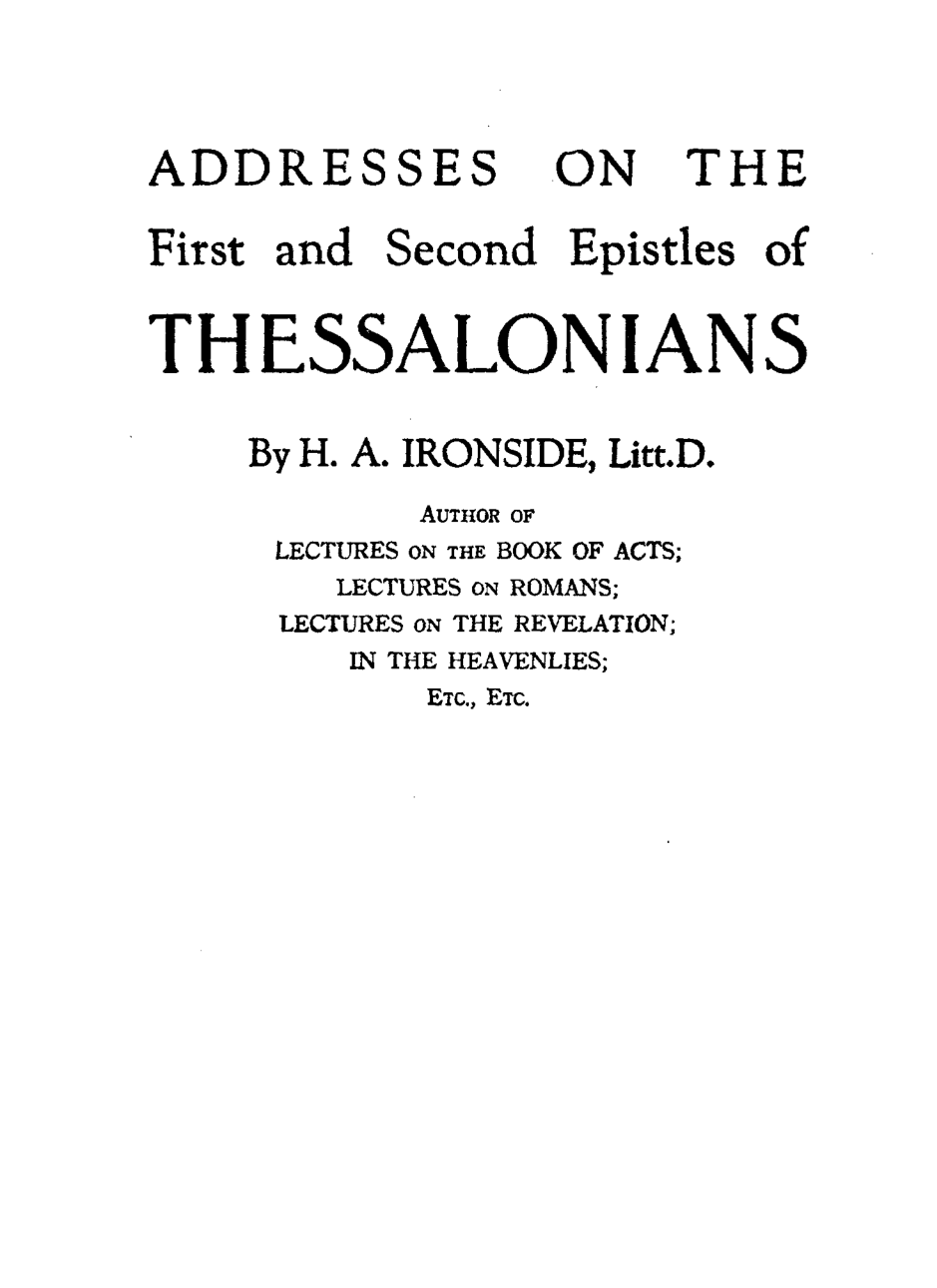 ADDRESSES ON THE
First and Second Epistles of
THESSALONIANS

By H. A. IRONSIDE, Litt.D.

AUTHOR OF
LECTURES ON THE BOOK OF ACTS;
LECTURES ON ROMANS;
LECTURES ON THE REVELATION;
IN THE HEAVENLIES;
ETC., ETC.